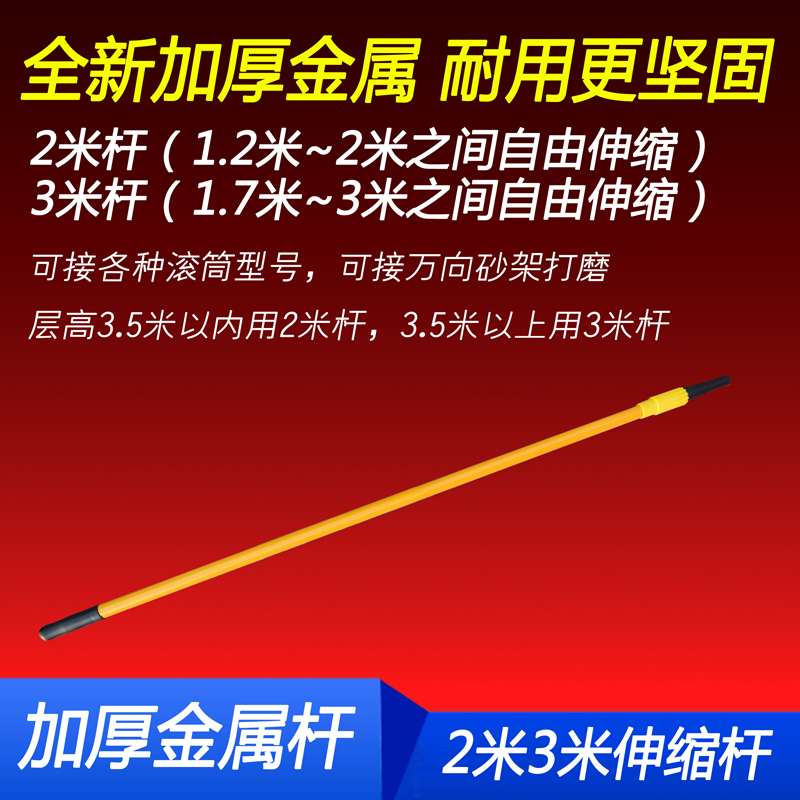 全新加厚金属 耐用更坚固

2米杆（1.2米~2米之间自由伸缩）
3米杆（1.7米~3米之间自由伸缩）

可接各种滚筒型号，可接万向砂架打磨

层高3.5米以内用2米杆，3.5米以上用3米杆

加厚金属杆

2米3米伸缩杆